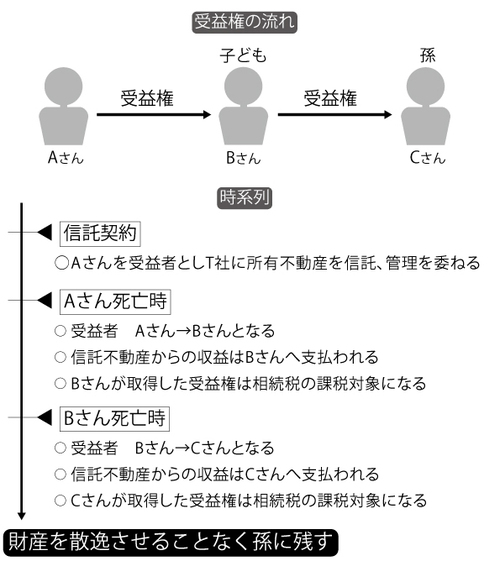 受益権の流れ

子ども

孫

受益権

受益権

Aさん

Bさん

Cさん

時系列

信託契約

○Aさんを受益者としT社に所有不動産を信託、管理を委ねる

Aさん死亡時

○ 受益者　Aさん→Bさんとなる

○ 信託不動産からの収益はBさんへ支払われる

○ Bさんが取得した受益権は相続税の課税対象になる

Bさん死亡時

○ 受益者　Bさん→Cさんとなる

○ 信託不動産からの収益はCさんへ支払われる

○ Cさんが取得した受益権は相続税の課税対象になる

財産を散逸させることなく孫に残す